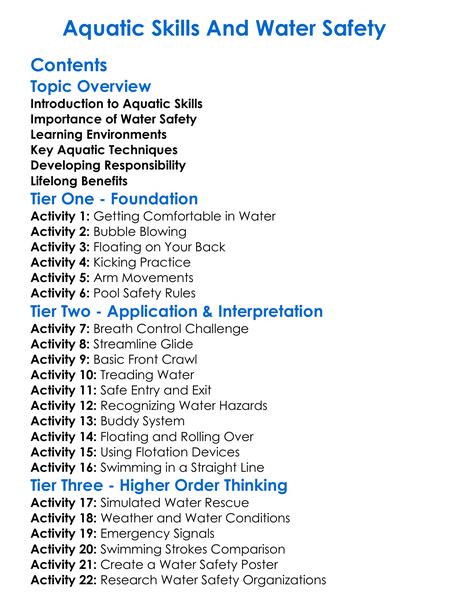 Aquatic Skills And Water Safety

Contents

Topic Overview

Introduction to Aquatic Skills
Importance of Water Safety
Learning Environments
Key Aquatic Techniques
Developing Responsibility
Lifelong Benefits

Tier One - Foundation

Activity 1: Getting Comfortable in Water
Activity 2: Bubble Blowing
Activity 3: Floating on Your Back
Activity 4: Kicking Practice
Activity 5: Arm Movements
Activity 6: Pool Safety Rules

Tier Two - Application & Interpretation

Activity 7: Breath Control Challenge
Activity 8: Streamline Glide
Activity 9: Basic Front Crawl
Activity 10: Treading Water
Activity 11: Safe Entry and Exit
Activity 12: Recognizing Water Hazards
Activity 13: Buddy System
Activity 14: Floating and Rolling Over
Activity 15: Using Flotation Devices
Activity 16: Swimming in a Straight Line

Tier Three - Higher Order Thinking

Activity 17: Simulated Water Rescue
Activity 18: Weather and Water Conditions
Activity 19: Emergency Signals
Activity 20: Swimming Strokes Comparison
Activity 21: Create a Water Safety Poster
Activity 22: Research Water Safety Organizations